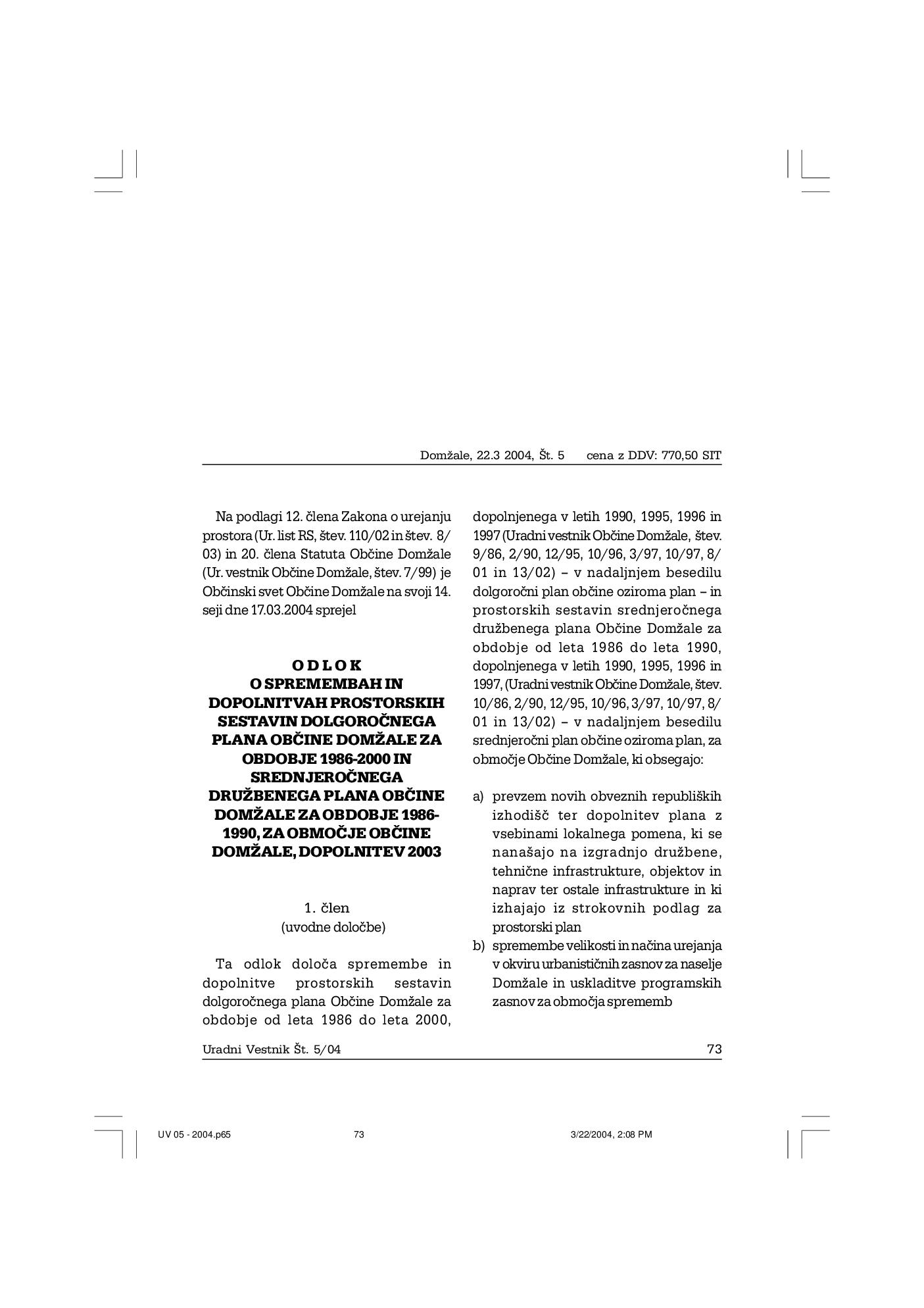 Domžale, 22.3 2004, Št. 5 cena z DDV: 770,50 SIT

Na podlagi 12. člena Zakona o urejanju prostora (Ur. list RS, štev. 110/02 in štev. 8/03) in 20. člena Statuta Občine Domžale (Ur. vestnik Občine Domžale, štev. 7/99) je Občinski svet Občine Domžale na svoji 14. seji dne 17.03.2004 sprejel

O D L O K
O SPREMEMBAH IN DOPOLNITVAH PROSTORSKIH SESTAVIN DOLGOROČNEGA PLANA OBČINE DOMŽALE ZA OBDOBJE 1986-2000 IN SREDNJEROČNEGA DRUŽBENEGA PLANA OBČINE DOMŽALE ZA OBDOBJE 1986-1990, ZA OBMOČJE OBČINE DOMŽALE, DOPOLNITEV 2003

1. člen
(uvodne določbe)

Ta odlok določa spremembe in dopolnitve prostorskih sestavin dolgoročnega plana Občine Domžale za obdobje od leta 1986 do leta 2000, dopolnjenega v letih 1990, 1995, 1996 in 1997 (Uradni vestnik Občine Domžale, štev. 9/86, 2/90, 12/95, 10/96, 3/97, 10/97, 8/01 in 13/02) – v nadaljnjem besedilu dolgoročni plan občine oziroma plan – in prostorskih sestavin srednjeročnega družbenega plana Občine Domžale za obdobje od leta 1986 do leta 1990, dopolnjenega v letih 1990, 1995, 1996 in 1997, (Uradni vestnik Občine Domžale, štev. 10/86, 2/90, 12/95, 10/96, 3/97, 10/97, 8/01 in 13/02) – v nadaljnjem besedilu srednjeročni plan občine oziroma plan, za območje Občine Domžale, ki obsegajo:

a) prevzem novih obveznih republiških izhodišč ter dopolnitev plana z vsebinami lokalnega pomena, ki se nanašajo na izgradnjo družbene, tehnične infrastrukture, objektov in naprav ter ostale infrastrukture in ki izhajajo iz strokovnih podlag za prostorski plan
b) spremembe velikosti in načina urejanja v okviru urbanističnih zasnov za naselje Domžale in uskladitve programskih zasnov za območja sprememb

Uradni Vestnik Št. 5/04 73

UV 05 - 2004.p65 73 3/22/2004, 2:08 PM